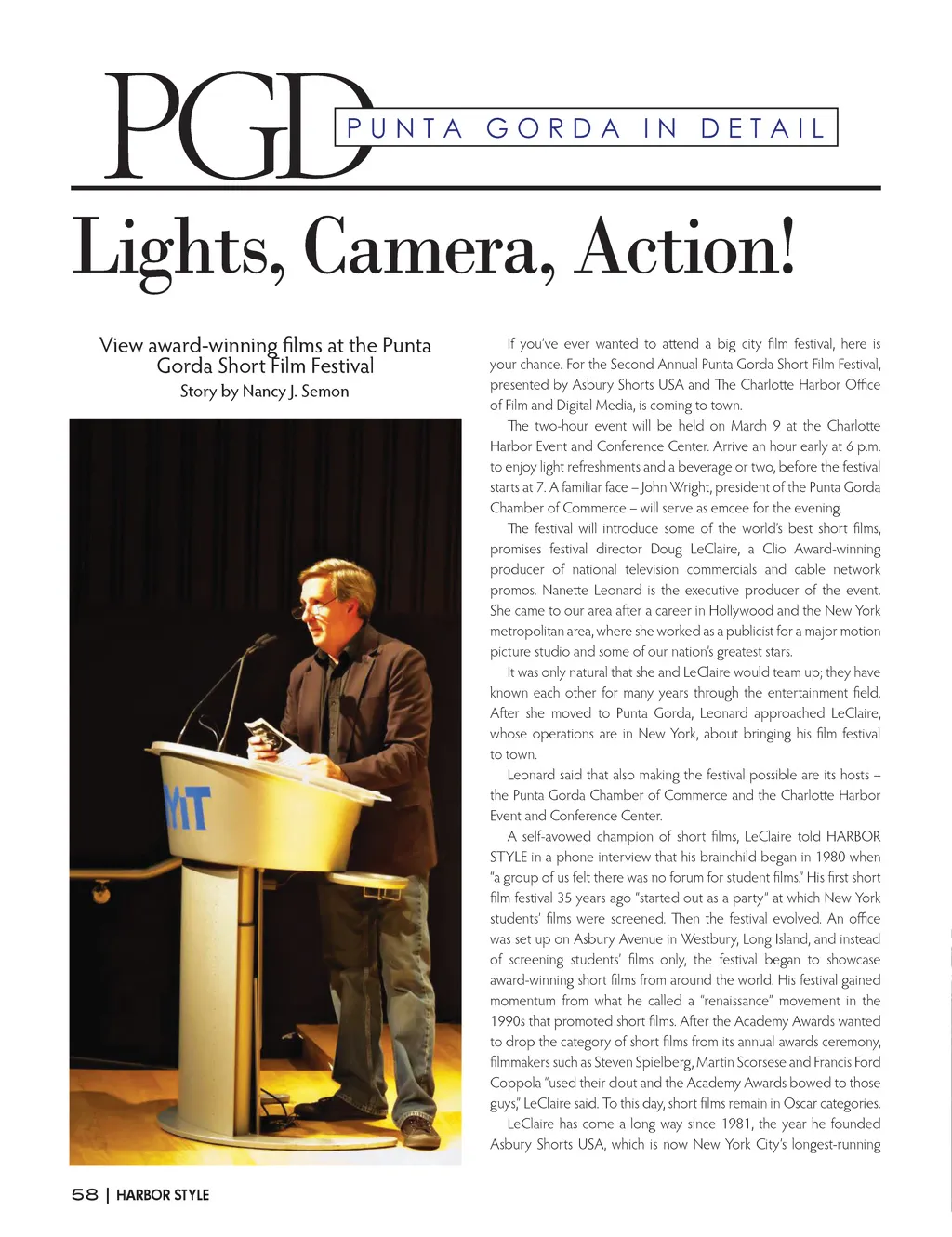 PGD PUNTA GORDA IN DETAIL

Lights, Camera, Action!

View award-winning films at the Punta Gorda Short Film Festival
Story by Nancy J. Semon

YIT

If you've ever wanted to attend a big city film festival, here is your chance. For the Second Annual Punta Gorda Short Film Festival, presented by Asbury Shorts USA and The Charlotte Harbor Office of Film and Digital Media, is coming to town.

The two-hour event will be held on March 9 at the Charlotte Harbor Event and Conference Center. Arrive an hour early at 6 p.m. to enjoy light refreshments and a beverage or two, before the festival starts at 7. A familiar face – John Wright, president of the Punta Gorda Chamber of Commerce – will serve as emcee for the evening.

The festival will introduce some of the world's best short films, promises festival director Doug LeClaire, a Clio Award-winning producer of national television commercials and cable network promos. Nanette Leonard is the executive producer of the event. She came to our area after a career in Hollywood and the New York metropolitan area, where she worked as a publicist for a major motion picture studio and some of our nation's greatest stars.

It was only natural that she and LeClaire would team up; they have known each other for many years through the entertainment field. After she moved to Punta Gorda, Leonard approached LeClaire, whose operations are in New York, about bringing his film festival to town.

Leonard said that also making the festival possible are its hosts – the Punta Gorda Chamber of Commerce and the Charlotte Harbor Event and Conference Center.

A self-avowed champion of short films, LeClaire told HARBOR STYLE in a phone interview that his brainchild began in 1980 when "a group of us felt there was no forum for student films." His first short film festival 35 years ago "started out as a party" at which New York students' films were screened. Then the festival evolved. An office was set up on Asbury Avenue in Westbury, Long Island, and instead of screening students' films only, the festival began to showcase award-winning short films from around the world. His festival gained momentum from what he called a "renaissance" movement in the 1990s that promoted short films. After the Academy Awards wanted to drop the category of short films from its annual awards ceremony, filmmakers such as Steven Spielberg, Martin Scorsese and Francis Ford Coppola "used their clout and the Academy Awards bowed to those guys," LeClaire said. To this day, short films remain in Oscar categories.

LeClaire has come a long way since 1981, the year he founded Asbury Shorts USA, which is now New York City's longest-running

58 | HARBOR STYLE